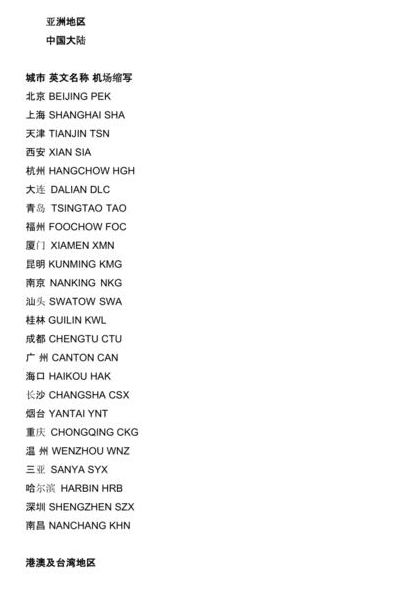 亚洲地区

中国大陆

城市 英文名称 机场缩写
北京 BEIJING PEK
上海 SHANGHAI SHA
天津 TIANJIN TSN
西安 XIAN SIA
杭州 HANGCHOW HGH
大连 DALIAN DLC
青岛 TSINGTAO TAO
福州 FOOCHOW FOC
厦门 XIAMEN XMN
昆明 KUNMING KMG
南京 NANKING NKG
汕头 SWATOW SWA
桂林 GUILIN KWL
成都 CHENGTU CTU
广 州 CANTON CAN
海口 HAIKOU HAK
长沙 CHANGSHA CSX
烟台 YANTAI YNT
重庆 CHONGQING CKG
温 州 WENZHOU WNZ
三亚 SANYA SYX
哈尔滨 HARBIN HRB
深圳 SHENGZHEN SZX
南昌 NANCHANG KHN

港澳及台湾地区